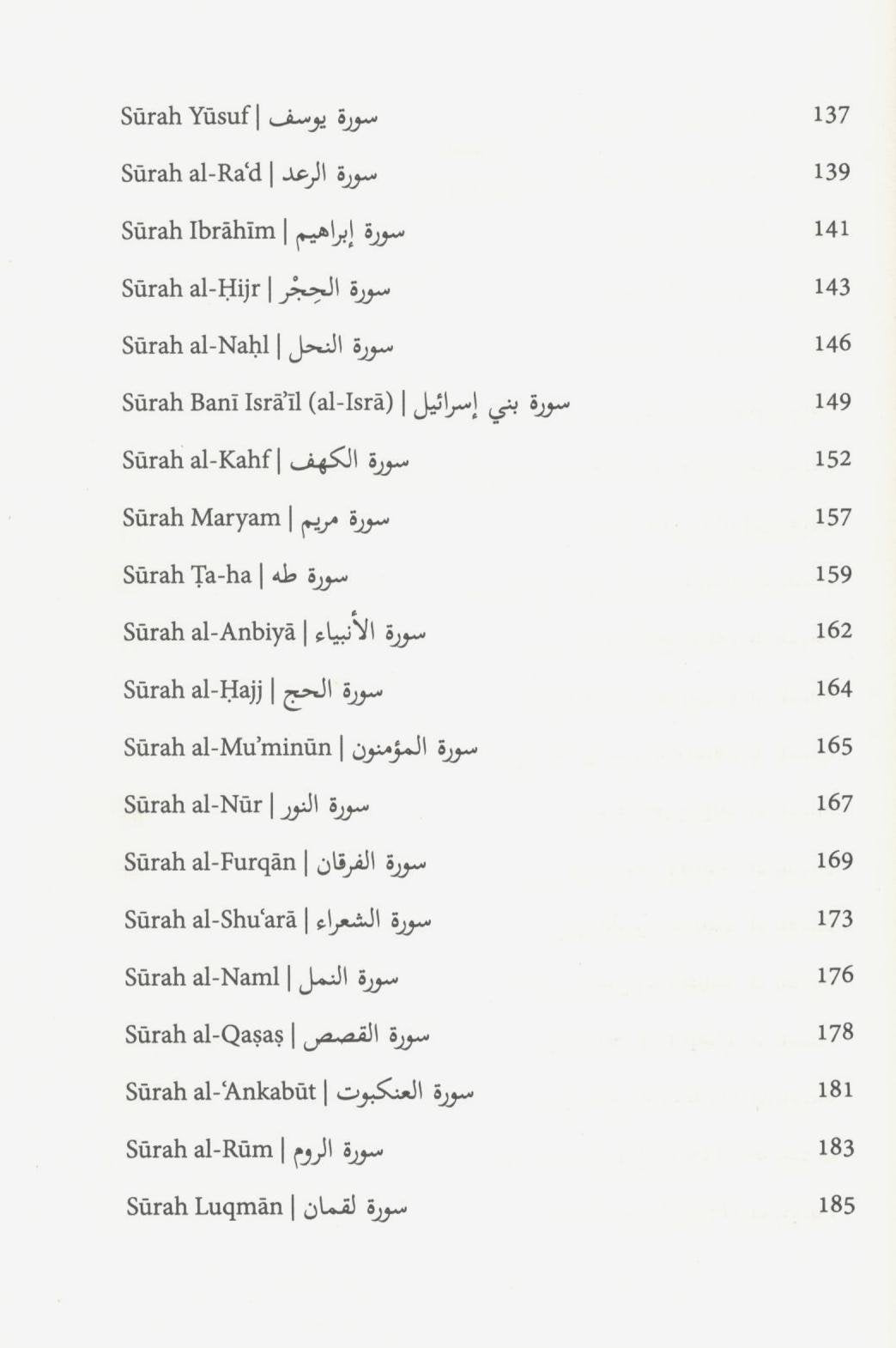 Sūrah Yūsuf | سورة يوسف 137

Sūrah al-Ra'd | سورة الرعد 139

Sūrah Ibrāhīm | سورة إبراهيم 141

Sūrah al-Ḥijr | سورة الحِجْر 143

Sūrah al-Naḥl | سورة النحل 146

Sūrah Banī Isrā'īl (al-Isrā) | سورة بني إسرائيل 149

Sūrah al-Kahf | سورة الكهف 152

Sūrah Maryam | سورة مريم 157

Sūrah Ṭa-ha | سورة طه 159

Sūrah al-Anbiyā | سورة الأنبياء 162

Sūrah al-Ḥajj | سورة الحج 164

Sūrah al-Mu'minūn | سورة المؤمنون 165

Sūrah al-Nūr | سورة النور 167

Sūrah al-Furqān | سورة الفرقان 169

Sūrah al-Shu'arā | سورة الشعراء 173

Sūrah al-Naml | سورة النمل 176

Sūrah al-Qaṣaṣ | سورة القصص 178

Sūrah al-'Ankabūt | سورة العنكبوت 181

Sūrah al-Rūm | سورة الروم 183

Sūrah Luqmān | سورة لقمان 185